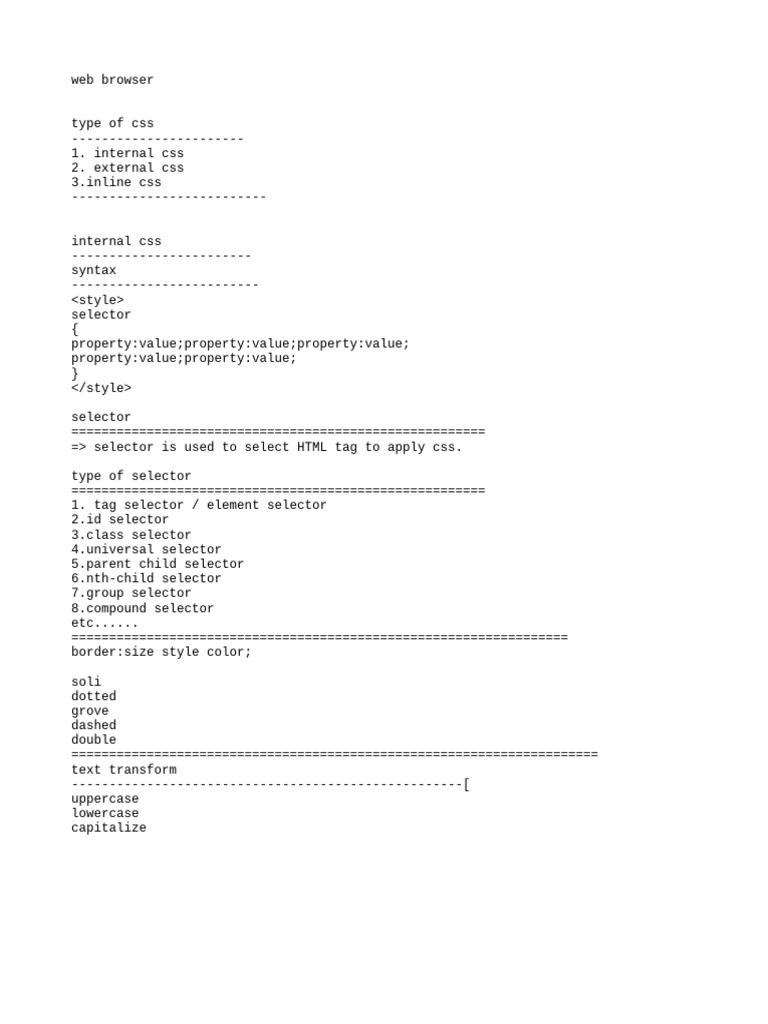 web browser

type of css
-----------------------
1. internal css
2. external css
3.inline css
--------------------------

internal css
------------------------
syntax
-------------------------
<style>
selector
{
property:value;property:value;property:value;
property:value;property:value;
}
</style>

selector
=======================================================
=> selector is used to select HTML tag to apply css.

type of selector
=======================================================
1. tag selector / element selector
2.id selector
3.class selector
4.universal selector
5.parent child selector
6.nth-child selector
7.group selector
8.compound selector
etc......
==================================================================
border:size style color;

soli
dotted
grove
dashed
double
======================================================================
text transform
----------------------------------------------------[
uppercase
lowercase
capitalize